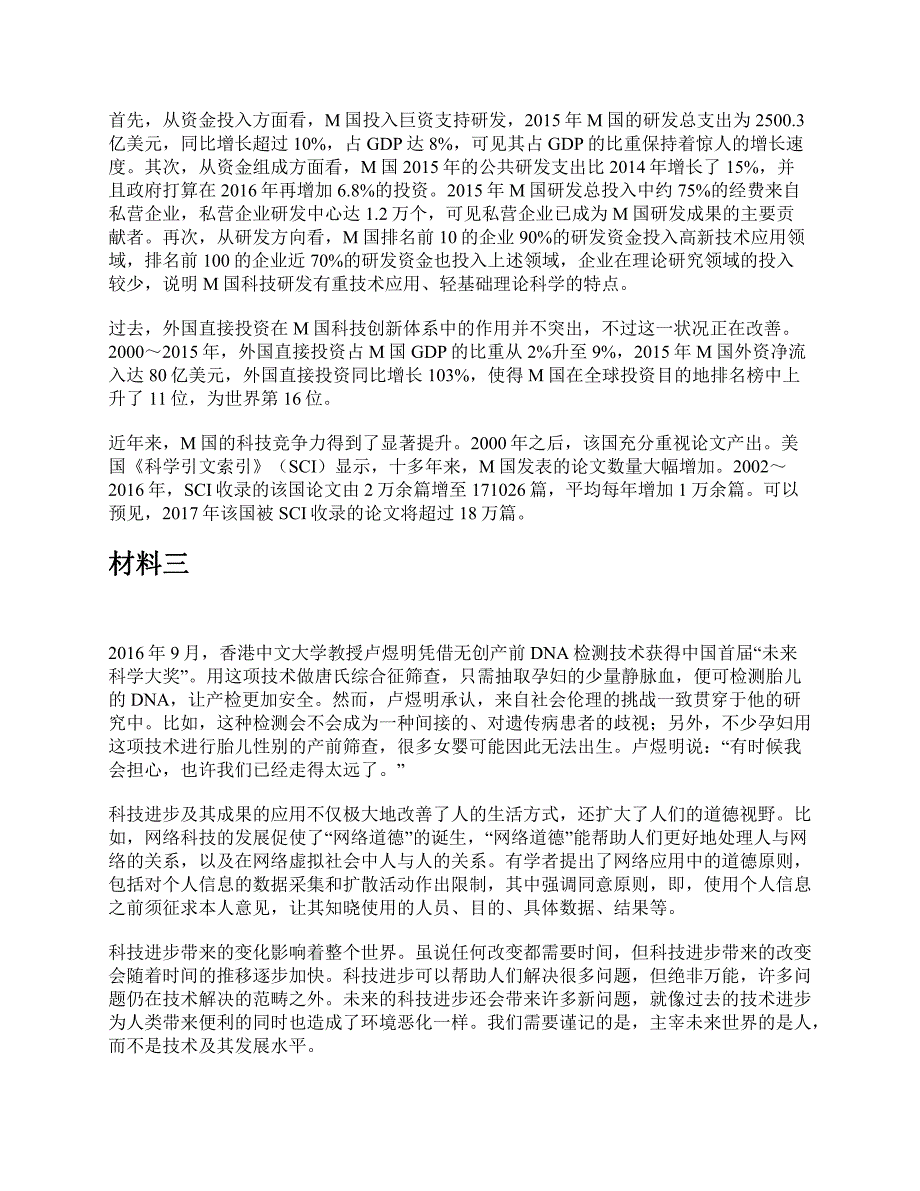 首先，从资金投入方面看，M 国投入巨资支持研发，2015 年 M 国的研发总支出为 2500.3 亿美元，同比增长超过 10%，占 GDP 达 8%，可见其占 GDP 的比重保持着惊人的增长速度。其次，从资金组成方面看，M 国 2015 年的公共研发支出比 2014 年增长了 15%，并且政府打算在 2016 年再增加 6.8%的投资。2015 年 M 国研发总投入中约 75%的经费来自私营企业，私营企业研发中心达 1.2 万个，可见私营企业已成为 M 国研发成果的主要贡献者。再次，从研发方向看，M 国排名前 10 的企业 90%的研发资金投入高新技术应用领域，排名前 100 的企业近 70%的研发资金也投入上述领域，企业在理论研究领域的投入较少，说明 M 国科技研发有重技术应用、轻基础理论科学的特点。

过去，外国直接投资在 M 国科技创新体系中的作用并不突出，不过这一状况正在改善。2000～2015 年，外国直接投资占 M 国 GDP 的比重从 2%升至 9%，2015 年 M 国外资净流入达 80 亿美元，外国直接投资同比增长 103%，使得 M 国在全球投资目的地排名榜中上升了 11 位，为世界第 16 位。

近年来，M 国的科技竞争力得到了显著提升。2000 年之后，该国充分重视论文产出。美国《科学引文索引》（SCI）显示，十多年来，M 国发表的论文数量大幅增加。2002～2016 年，SCI 收录的该国论文由 2 万余篇增至 171026 篇，平均每年增加 1 万余篇。可以预见，2017 年该国被 SCI 收录的论文将超过 18 万篇。

材料三

2016 年 9 月，香港中文大学教授卢煜明凭借无创产前 DNA 检测技术获得中国首届“未来科学大奖”。用这项技术做唐氏综合征筛查，只需抽取孕妇的少量静脉血，便可检测胎儿的 DNA，让产检更加安全。然而，卢煜明承认，来自社会伦理的挑战一致贯穿于他的研究中。比如，这种检测会不会成为一种间接的、对遗传病患者的歧视；另外，不少孕妇用这项技术进行胎儿性别的产前筛查，很多女婴可能因此无法出生。卢煜明说：“有时候我会担心，也许我们已经走得太远了。”

科技进步及其成果的应用不仅极大地改善了人的生活方式，还扩大了人们的道德视野。比如，网络科技的发展促使了“网络道德”的诞生，“网络道德”能帮助人们更好地处理人与网络的关系，以及在网络虚拟社会中人与人的关系。有学者提出了网络应用中的道德原则，包括对个人信息的数据采集和扩散活动作出限制，其中强调同意原则，即，使用个人信息之前须征求本人意见，让其知晓使用的人员、目的、具体数据、结果等。

科技进步带来的变化影响着整个世界。虽说任何改变都需要时间，但科技进步带来的改变会随着时间的推移逐步加快。科技进步可以帮助人们解决很多问题，但绝非万能，许多问题仍在技术解决的范畴之外。未来的科技进步还会带来许多新问题，就像过去的技术进步为人类带来便利的同时也造成了环境恶化一样。我们需要谨记的是，主宰未来世界的是人，而不是技术及其发展水平。